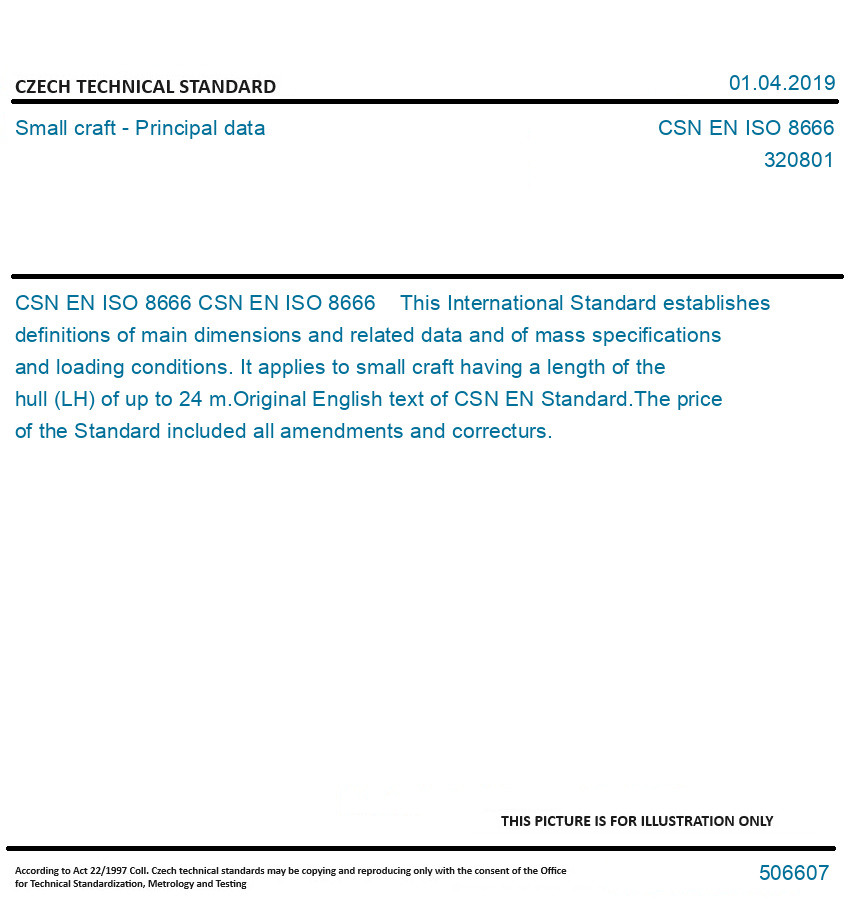 CZECH TECHNICAL STANDARD

01.04.2019

Small craft - Principal data

CSN EN ISO 8666
320801

CSN EN ISO 8666 CSN EN ISO 8666 This International Standard establishes definitions of main dimensions and related data and of mass specifications and loading conditions. It applies to small craft having a length of the hull (LH) of up to 24 m.Original English text of CSN EN Standard.The price of the Standard included all amendments and correcturs.

THIS PICTURE IS FOR ILLUSTRATION ONLY

According to Act 22/1997 Coll. Czech technical standards may be copying and reproducing only with the consent of the Office for Technical Standardization, Metrology and Testing

506607